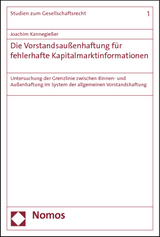 Studien zum Gesellschaftsrecht

1

Joachim Kannegießer

Die Vorstandsaußenhaftung für fehlerhafte Kapitalmarktinformationen

Untersuchung der Grenzlinie zwischen Binnen- und Außenhaftung im System der allgemeinen Vorstandshaftung

Nomos